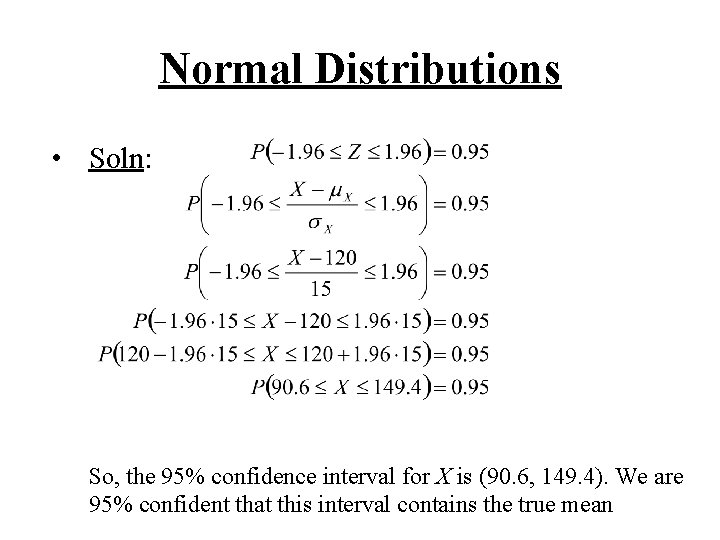 Normal Distributions

• Soln:

$P(-1.96 \le Z \le 1.96) = 0.95$

$P\left(-1.96 \le \frac{X - \mu_X}{\sigma_X} \le 1.96\right) = 0.95$

$P\left(-1.96 \le \frac{X - 120}{15} \le 1.96\right) = 0.95$

$P(-1.96 \cdot 15 \le X - 120 \le 1.96 \cdot 15) = 0.95$

$P(120 - 1.96 \cdot 15 \le X \le 120 + 1.96 \cdot 15) = 0.95$

$P(90.6 \le X \le 149.4) = 0.95$

So, the 95% confidence interval for $X$ is (90.6, 149.4). We are 95% confident that this interval contains the true mean